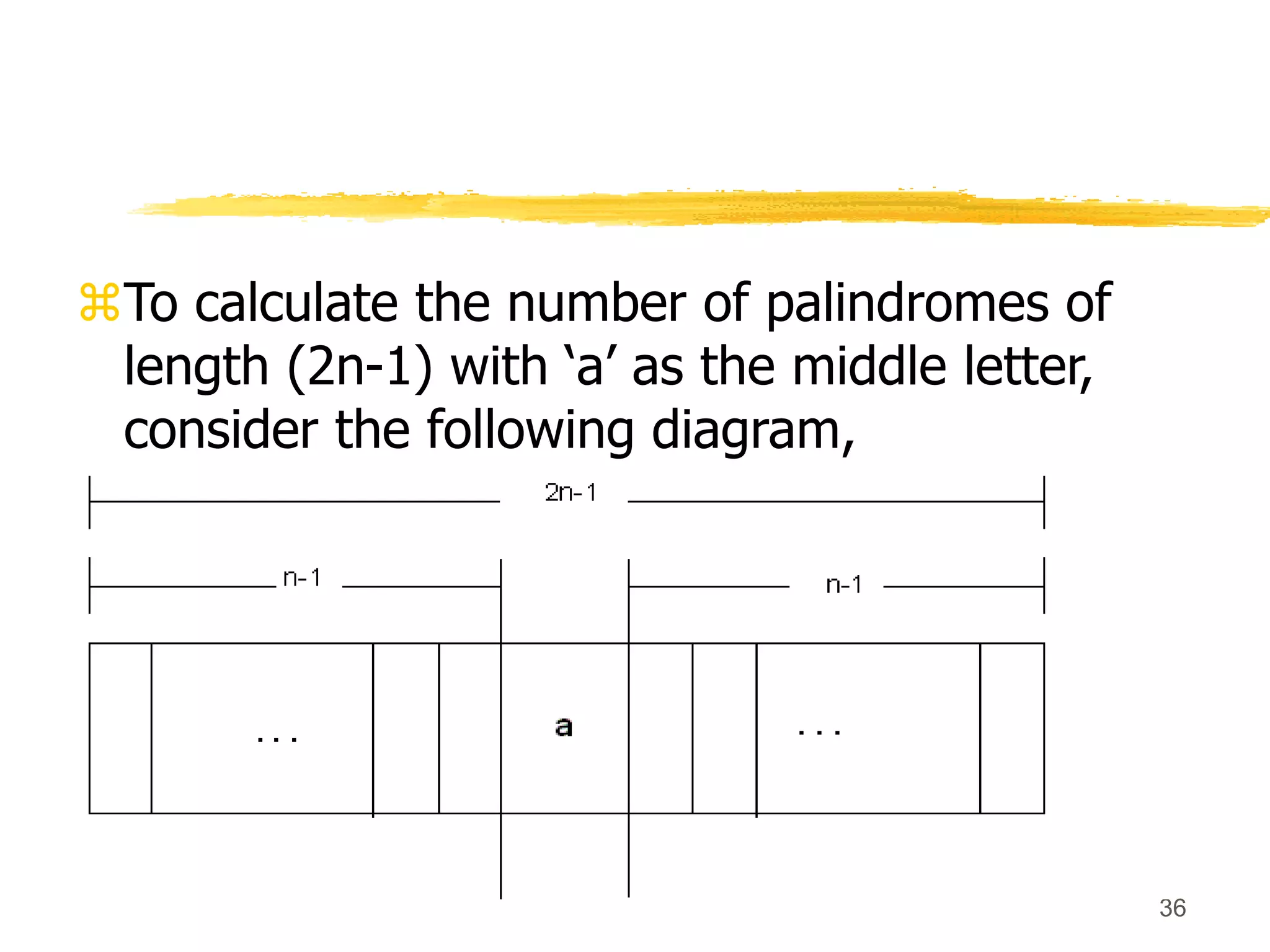 ⌘To calculate the number of palindromes of length (2n-1) with ‘a’ as the middle letter, consider the following diagram,

2n-1

n-1

n-1

. . .

a

. . .

36